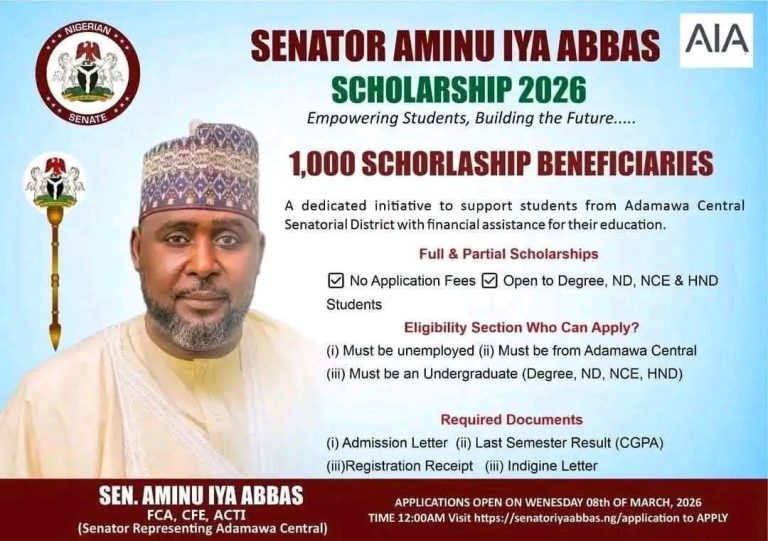 NIGERIAN
SENATE

SENATOR AMINU IYA ABBAS

AIA

SCHOLARSHIP 2026

Empowering Students, Building the Future.....

1,000 SCHORLASHIP BENEFICIARIES

A dedicated initiative to support students from Adamawa Central Senatorial District with financial assistance for their education.

Full & Partial Scholarships

☑ No Application Fees ☑ Open to Degree, ND, NCE & HND Students

Eligibility Section Who Can Apply?

(i) Must be unemployed (ii) Must be from Adamawa Central
(iii) Must be an Undergraduate (Degree, ND, NCE, HND)

Required Documents

(i) Admission Letter (ii) Last Semester Result (CGPA)
(iii)Registration Receipt (iii) Indigine Letter

SEN. AMINU IYA ABBAS
FCA, CFE, ACTI
(Senator Representing Adamawa Central)

APPLICATIONS OPEN ON WENESDAY 08th OF MARCH, 2026
TIME 12:00AM Visit https://senatoriyaabbas.ng/application to APPLY